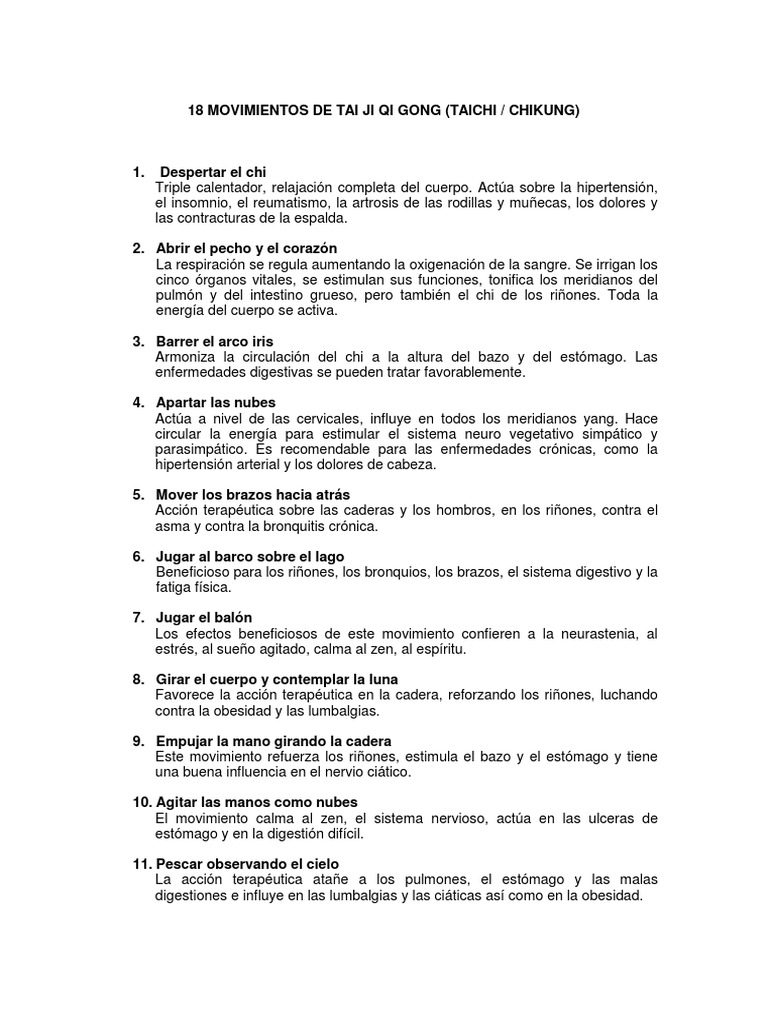 18 MOVIMIENTOS DE TAI JI QI GONG (TAICHI / CHIKUNG)

1. Despertar el chi
Triple calentador, relajación completa del cuerpo. Actúa sobre la hipertensión, el insomnio, el reumatismo, la artrosis de las rodillas y muñecas, los dolores y las contracturas de la espalda.

2. Abrir el pecho y el corazón
La respiración se regula aumentando la oxigenación de la sangre. Se irrigan los cinco órganos vitales, se estimulan sus funciones, tonifica los meridianos del pulmón y del intestino grueso, pero también el chi de los riñones. Toda la energía del cuerpo se activa.

3. Barrer el arco iris
Armoniza la circulación del chi a la altura del bazo y del estómago. Las enfermedades digestivas se pueden tratar favorablemente.

4. Apartar las nubes
Actúa a nivel de las cervicales, influye en todos los meridianos yang. Hace circular la energía para estimular el sistema neuro vegetativo simpático y parasimpático. Es recomendable para las enfermedades crónicas, como la hipertensión arterial y los dolores de cabeza.

5. Mover los brazos hacia atrás
Acción terapéutica sobre las caderas y los hombros, en los riñones, contra el asma y contra la bronquitis crónica.

6. Jugar al barco sobre el lago
Beneficioso para los riñones, los bronquios, los brazos, el sistema digestivo y la fatiga física.

7. Jugar el balón
Los efectos beneficiosos de este movimiento confieren a la neurastenia, al estrés, al sueño agitado, calma al zen, al espíritu.

8. Girar el cuerpo y contemplar la luna
Favorece la acción terapéutica en la cadera, reforzando los riñones, luchando contra la obesidad y las lumbalgias.

9. Empujar la mano girando la cadera
Este movimiento refuerza los riñones, estimula el bazo y el estómago y tiene una buena influencia en el nervio ciático.

10. Agitar las manos como nubes
El movimiento calma al zen, el sistema nervioso, actúa en las ulceras de estómago y en la digestión difícil.

11. Pescar observando el cielo
La acción terapéutica atañe a los pulmones, el estómago y las malas digestiones e influye en las lumbalgias y las ciáticas así como en la obesidad.